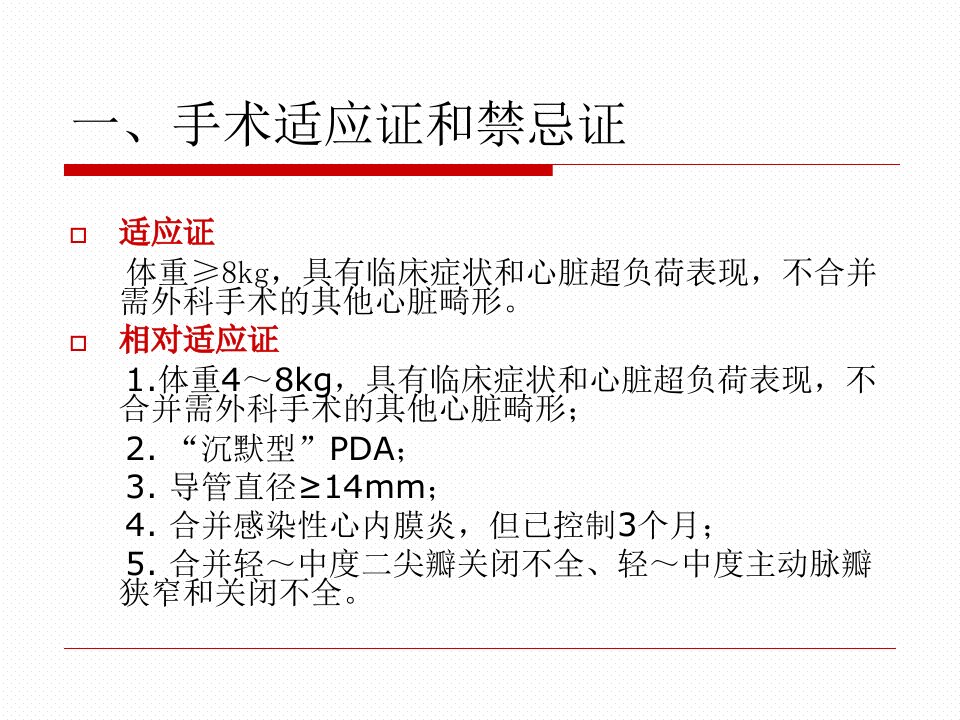 一、手术适应证和禁忌证

☐ 适应证

体重≥8kg，具有临床症状和心脏超负荷表现，不合并需外科手术的其他心脏畸形。

☐ 相对适应证

1.体重4～8kg，具有临床症状和心脏超负荷表现，不合并需外科手术的其他心脏畸形；

2.“沉默型”PDA；

3.导管直径≥14mm；

4.合并感染性心内膜炎，但已控制3个月；

5.合并轻～中度二尖瓣关闭不全、轻～中度主动脉瓣狭窄和关闭不全。